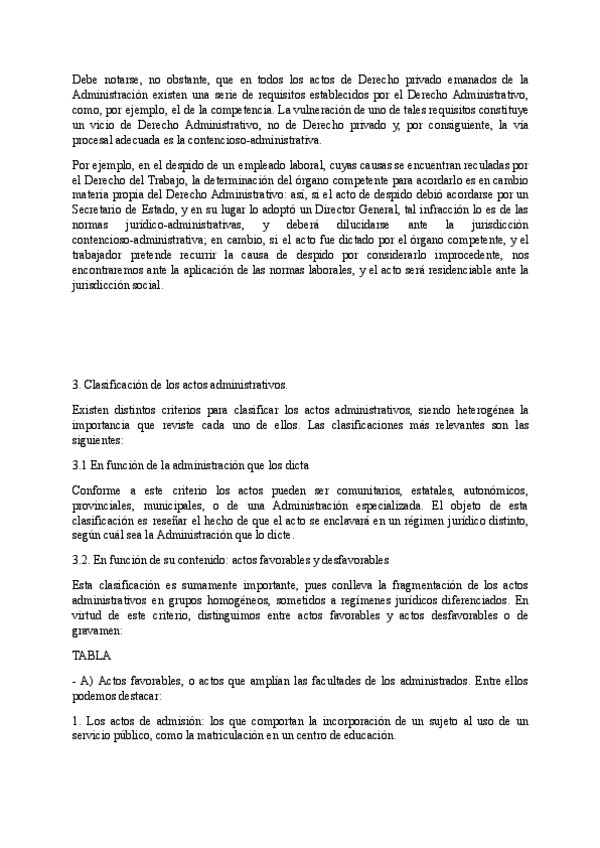 Debe notarse, no obstante, que en todos los actos de Derecho privado emanados de la Administración existen una serie de requisitos establecidos por el Derecho Administrativo, como, por ejemplo, el de la competencia. La vulneración de uno de tales requisitos constituye un vicio de Derecho Administrativo, no de Derecho privado y, por consiguiente, la vía procesal adecuada es la contencioso-administrativa.

Por ejemplo, en el despido de un empleado laboral, cuyas causas se encuentran reculadas por el Derecho del Trabajo, la determinación del órgano competente para acordarlo es en cambio materia propia del Derecho Administrativo: así, si el acto de despido debió acordarse por un Secretario de Estado, y en su lugar lo adoptó un Director General, tal infracción lo es de las normas jurídico-administrativas, y deberá dilucidarse ante la jurisdicción contencioso-administrativa; en cambio, si el acto fue dictado por el órgano competente, y el trabajador pretende recurrir la causa de despido por considerarlo improcedente, nos encontraremos ante la aplicación de las normas laborales, y el acto será residenciable ante la jurisdicción social.

3. Clasificación de los actos administrativos.

Existen distintos criterios para clasificar los actos administrativos, siendo heterogénea la importancia que reviste cada uno de ellos. Las clasificaciones más relevantes son las siguientes:

3.1 En función de la administración que los dicta

Conforme a este criterio los actos pueden ser comunitarios, estatales, autonómicos, provinciales, municipales, o de una Administración especializada. El objeto de esta clasificación es reseñar el hecho de que el acto se enclavará en un régimen jurídico distinto, según cuál sea la Administración que lo dicte.

3.2. En función de su contenido: actos favorables y desfavorables

Esta clasificación es sumamente importante, pues conlleva la fragmentación de los actos administrativos en grupos homogéneos, sometidos a regímenes jurídicos diferenciados. En virtud de este criterio, distinguimos entre actos favorables y actos desfavorables o de gravamen:

TABLA

- A) Actos favorables, o actos que amplían las facultades de los administrados. Entre ellos podemos destacar:

1. Los actos de admisión: los que comportan la incorporación de un sujeto al uso de un servicio público, como la matriculación en un centro de educación.